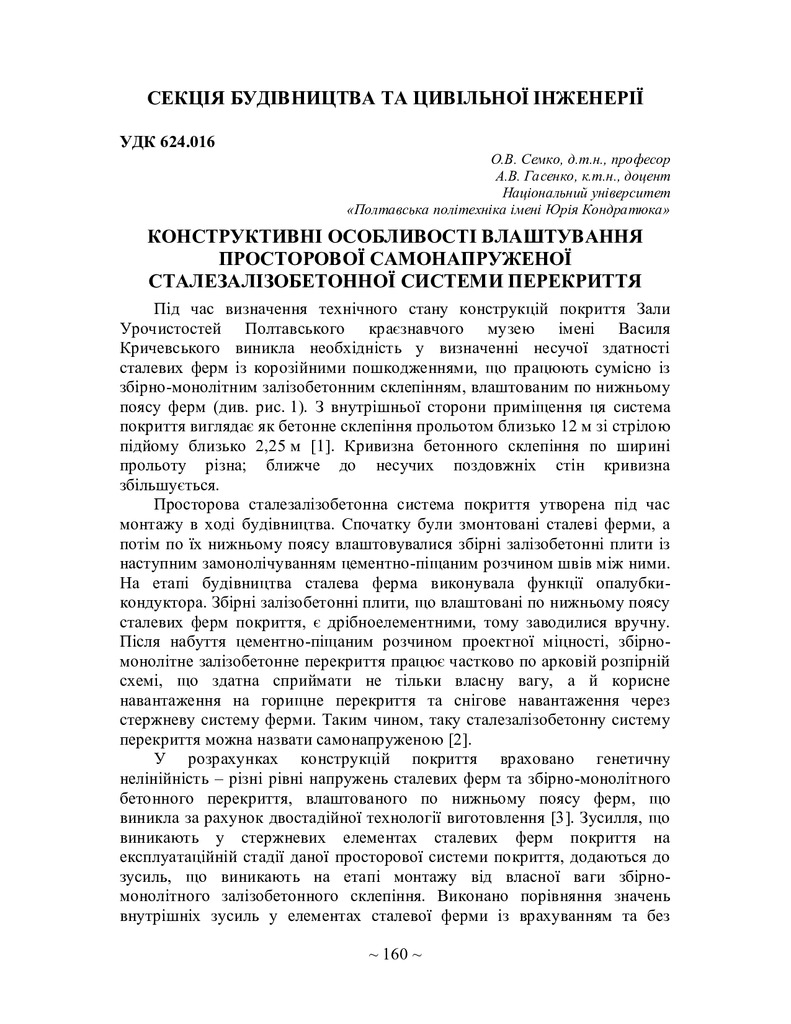 СЕКЦІЯ БУДІВНИЦТВА ТА ЦИВІЛЬНОЇ ІНЖЕНЕРІЇ

УДК 624.016

О.В. Семко, д.т.н., професор
А.В. Гасенко, к.т.н., доцент
Національний університет
«Полтавська політехніка імені Юрія Кондратюка»

КОНСТРУКТИВНІ ОСОБЛИВОСТІ ВЛАШТУВАННЯ ПРОСТОРОВОЇ САМОНАПРУЖЕНОЇ СТАЛЕЗАЛІЗОБЕТОННОЇ СИСТЕМИ ПЕРЕКРИТТЯ

Під час визначення технічного стану конструкцій покриття Зали Урочистостей Полтавського краєзнавчого музею імені Василя Кричевського виникла необхідність у визначенні несучої здатності сталевих ферм із корозійними пошкодженнями, що працюють сумісно із збірно-монолітним залізобетонним склепінням, влаштованим по нижньому поясу ферм (див. рис. 1). З внутрішньої сторони приміщення ця система покриття виглядає як бетонне склепіння прольотом близько 12 м зі стрілою підйому близько 2,25 м [1]. Кривизна бетонного склепіння по ширині прольоту різна; ближче до несучих поздовжніх стін кривизна збільшується.

Просторова сталезалізобетонна система покриття утворена під час монтажу в ході будівництва. Спочатку були змонтовані сталеві ферми, а потім по їх нижньому поясу влаштовувалися збірні залізобетонні плити із наступним замонолічуванням цементно-піщаним розчином швів між ними. На етапі будівництва сталева ферма виконувала функції опалубки-кондуктора. Збірні залізобетонні плити, що влаштовані по нижньому поясу сталевих ферм покриття, є дрібноелементними, тому заводилися вручну. Після набуття цементно-піщаним розчином проектної міцності, збірно-монолітне залізобетонне перекриття працює частково по арковій розпірній схемі, що здатна сприймати не тільки власну вагу, а й корисне навантаження на горищне перекриття та снігове навантаження через стержневу систему ферми. Таким чином, таку сталезалізобетонну систему перекриття можна назвати самонапруженою [2].

У розрахунках конструкцій покриття враховано генетичну нелінійність – різні рівні напружень сталевих ферм та збірно-монолітного бетонного перекриття, влаштованого по нижньому поясу ферм, що виникла за рахунок двостадійної технології виготовлення [3]. Зусилля, що виникають у стержневих елементах сталевих ферм покриття на експлуатаційній стадії даної просторової системи покриття, додаються до зусиль, що виникають на етапі монтажу від власної ваги збірно-монолітного залізобетонного склепіння. Виконано порівняння значень внутрішніх зусиль у елементах сталевої ферми із врахуванням та без

~ 160 ~